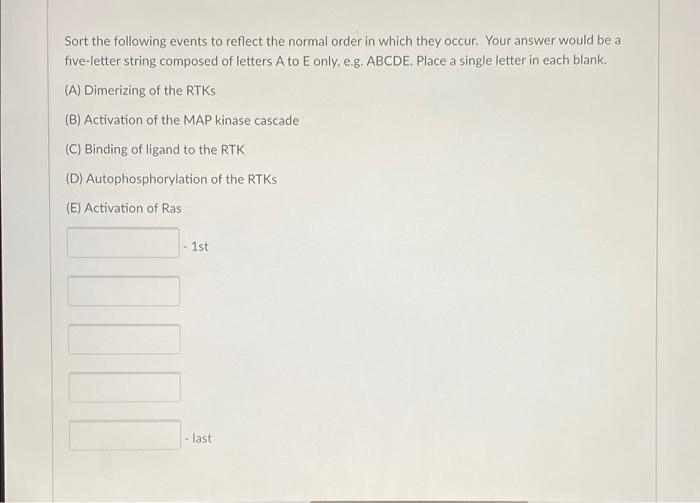 Sort the following events to reflect the normal order in which they occur. Your answer would be a five-letter string composed of letters A to E only, e.g. ABCDE. Place a single letter in each blank.

(A) Dimerizing of the RTKs

(B) Activation of the MAP kinase cascade

(C) Binding of ligand to the RTK

(D) Autophosphorylation of the RTKs

(E) Activation of Ras

- 1st

- last